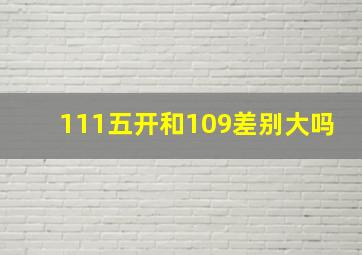 111五开和109差别大吗